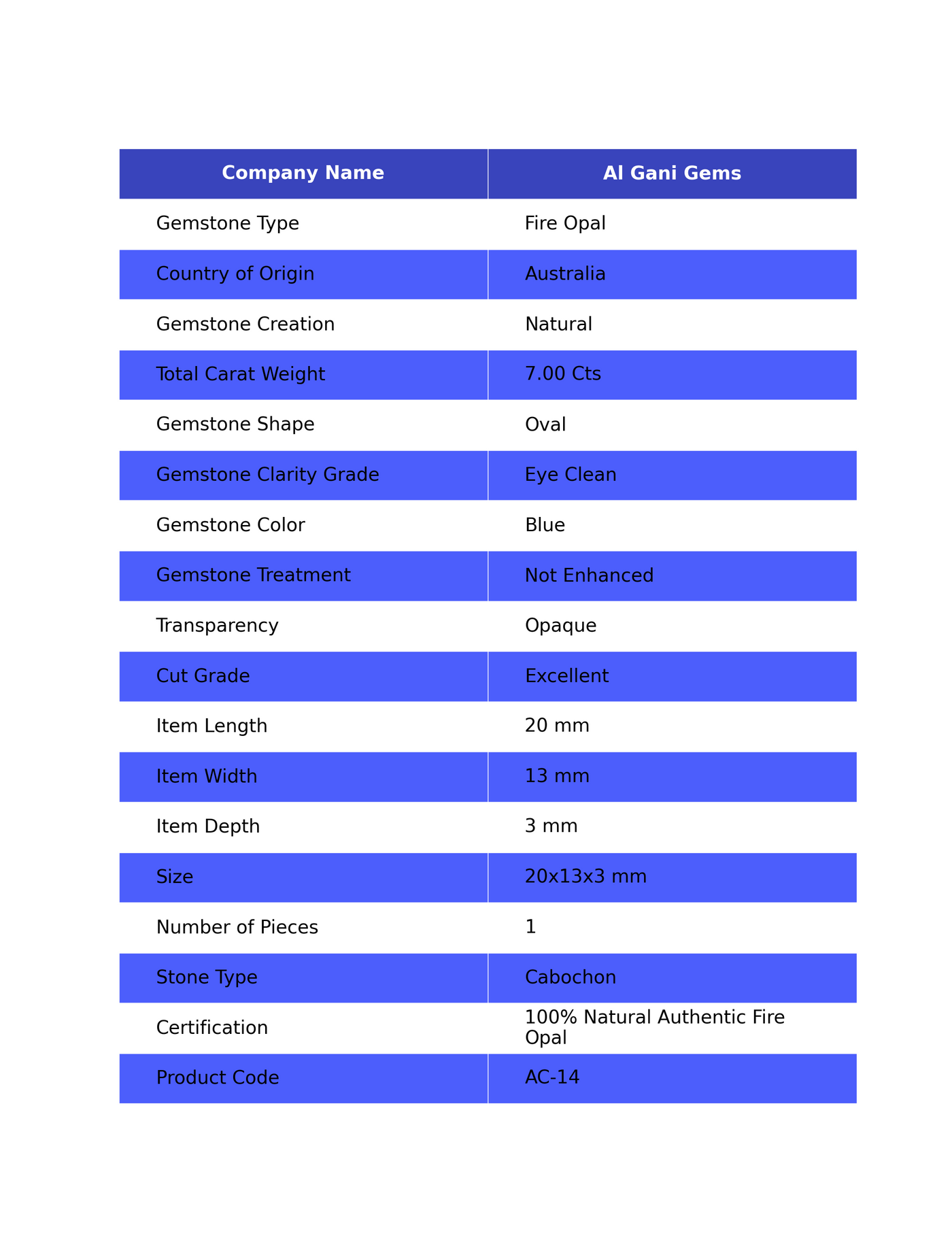 | Company Name | Al Gani Gems |
|---|---|
| Gemstone Type | Fire Opal |
| Country of Origin | Australia |
| Gemstone Creation | Natural |
| Total Carat Weight | 7.00 Cts |
| Gemstone Shape | Oval |
| Gemstone Clarity Grade | Eye Clean |
| Gemstone Color | Blue |
| Gemstone Treatment | Not Enhanced |
| Transparency | Opaque |
| Cut Grade | Excellent |
| Item Length | 20 mm |
| Item Width | 13 mm |
| Item Depth | 3 mm |
| Size | 20x13x3 mm |
| Number of Pieces | 1 |
| Stone Type | Cabochon |
| Certification | 100% Natural Authentic Fire Opal |
| Product Code | AC-14 |